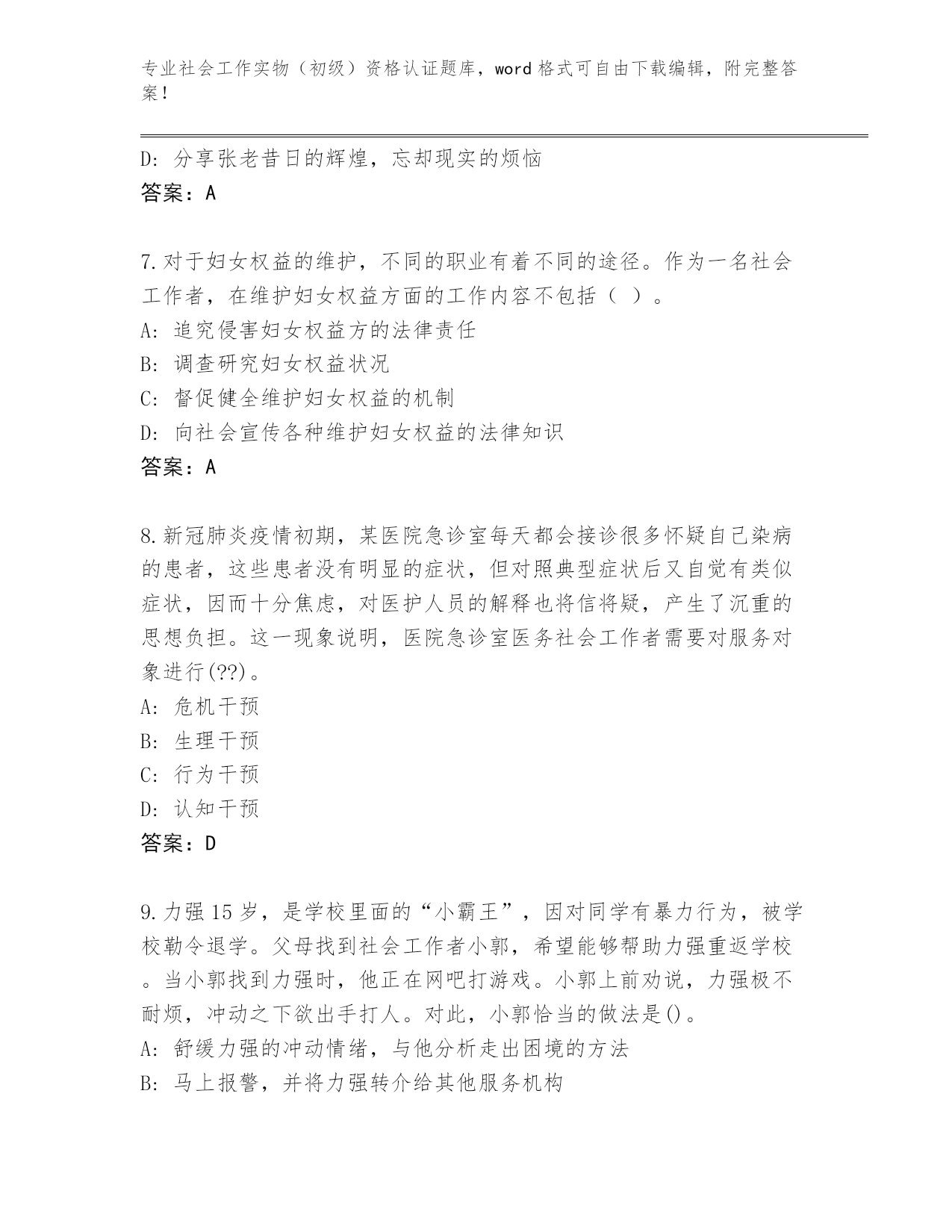 专业社会工作实物（初级）资格认证题库，word 格式可自由下载编辑，附完整答案！

D: 分享张老昔日的辉煌，忘却现实的烦恼
答案：A

7.对于妇女权益的维护，不同的职业有着不同的途径。作为一名社会工作者，在维护妇女权益方面的工作内容不包括（ ）。
A: 追究侵害妇女权益方的法律责任
B: 调查研究妇女权益状况
C: 督促健全维护妇女权益的机制
D: 向社会宣传各种维护妇女权益的法律知识
答案：A

8.新冠肺炎疫情初期，某医院急诊室每天都会接诊很多怀疑自己染病的患者，这些患者没有明显的症状，但对照典型症状后又自觉有类似症状，因而十分焦虑，对医护人员的解释也将信将疑，产生了沉重的思想负担。这一现象说明，医院急诊室医务社会工作者需要对服务对象进行(??)。
A: 危机干预
B: 生理干预
C: 行为干预
D: 认知干预
答案：D

9.力强 15 岁，是学校里面的“小霸王”，因对同学有暴力行为，被学校勒令退学。父母找到社会工作者小郭，希望能够帮助力强重返学校。当小郭找到力强时，他正在网吧打游戏。小郭上前劝说，力强极不耐烦，冲动之下欲出手打人。对此，小郭恰当的做法是()。
A: 舒缓力强的冲动情绪，与他分析走出困境的方法
B: 马上报警，并将力强转介给其他服务机构